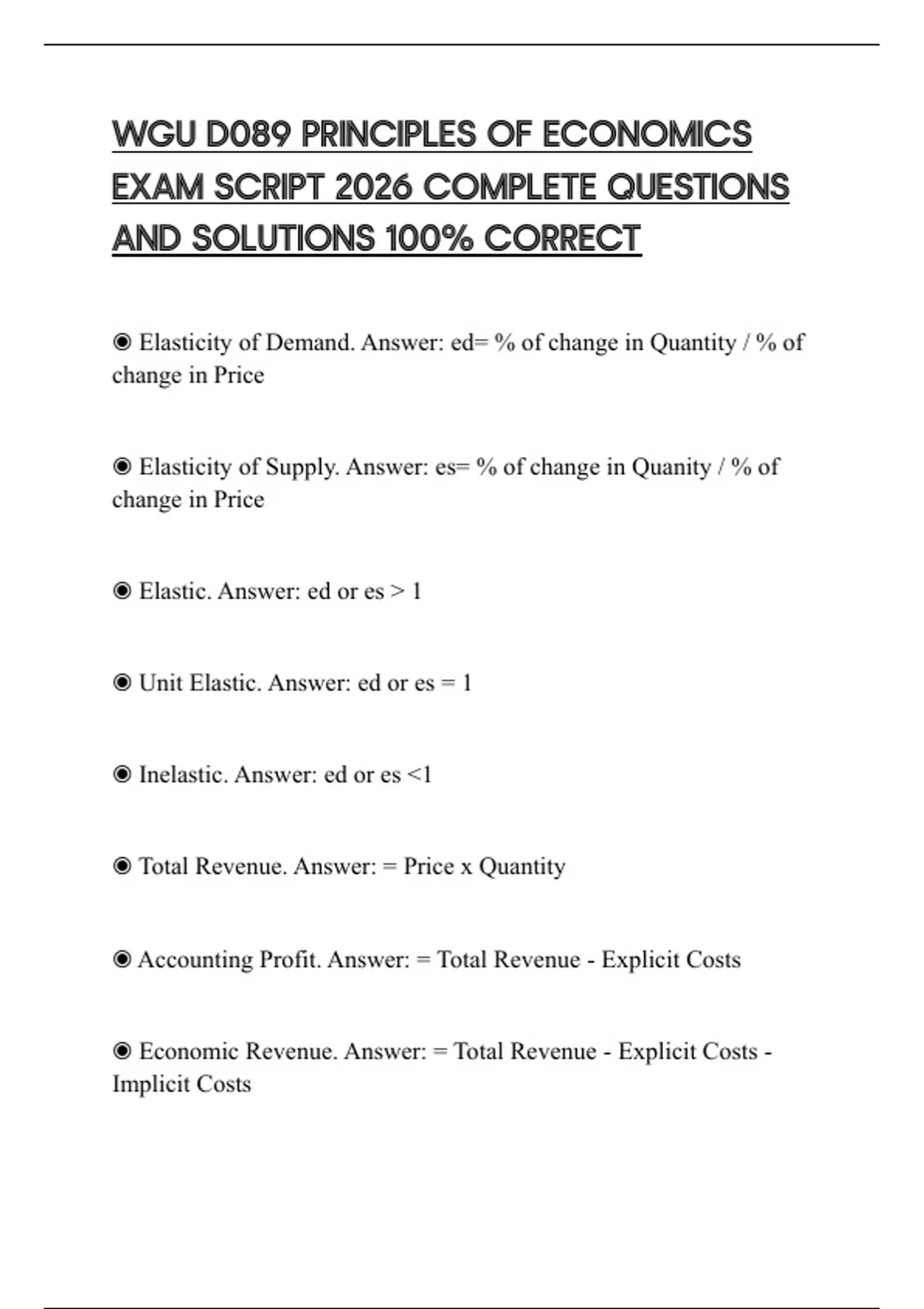 WGU D089 PRINCIPLES OF ECONOMICS EXAM SCRIPT 2026 COMPLETE QUESTIONS AND SOLUTIONS 100% CORRECT

◉ Elasticity of Demand. Answer: ed= % of change in Quantity / % of change in Price

◉ Elasticity of Supply. Answer: es= % of change in Quanity / % of change in Price

◉ Elastic. Answer: ed or es > 1

◉ Unit Elastic. Answer: ed or es = 1

◉ Inelastic. Answer: ed or es <1

◉ Total Revenue. Answer: = Price x Quantity

◉ Accounting Profit. Answer: = Total Revenue - Explicit Costs

◉ Economic Revenue. Answer: = Total Revenue - Explicit Costs - Implicit Costs